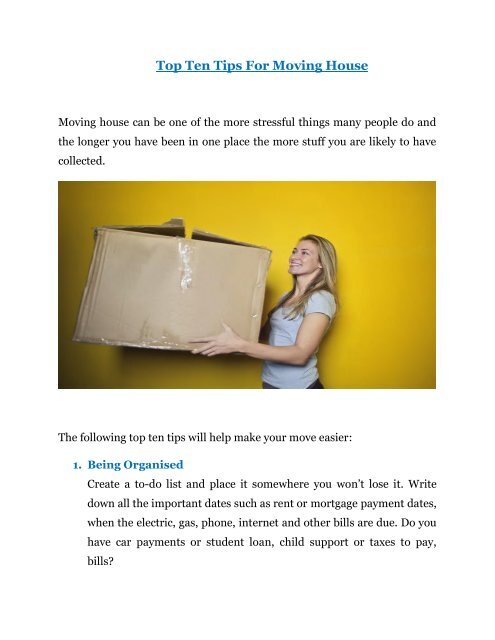 Top Ten Tips For Moving House

Moving house can be one of the more stressful things many people do and the longer you have been in one place the more stuff you are likely to have collected.

The following top ten tips will help make your move easier:

1. Being Organised

Create a to-do list and place it somewhere you won't lose it. Write down all the important dates such as rent or mortgage payment dates, when the electric, gas, phone, internet and other bills are due. Do you have car payments or student loan, child support or taxes to pay, bills?